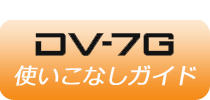 DV-7G
使いこなしガイド